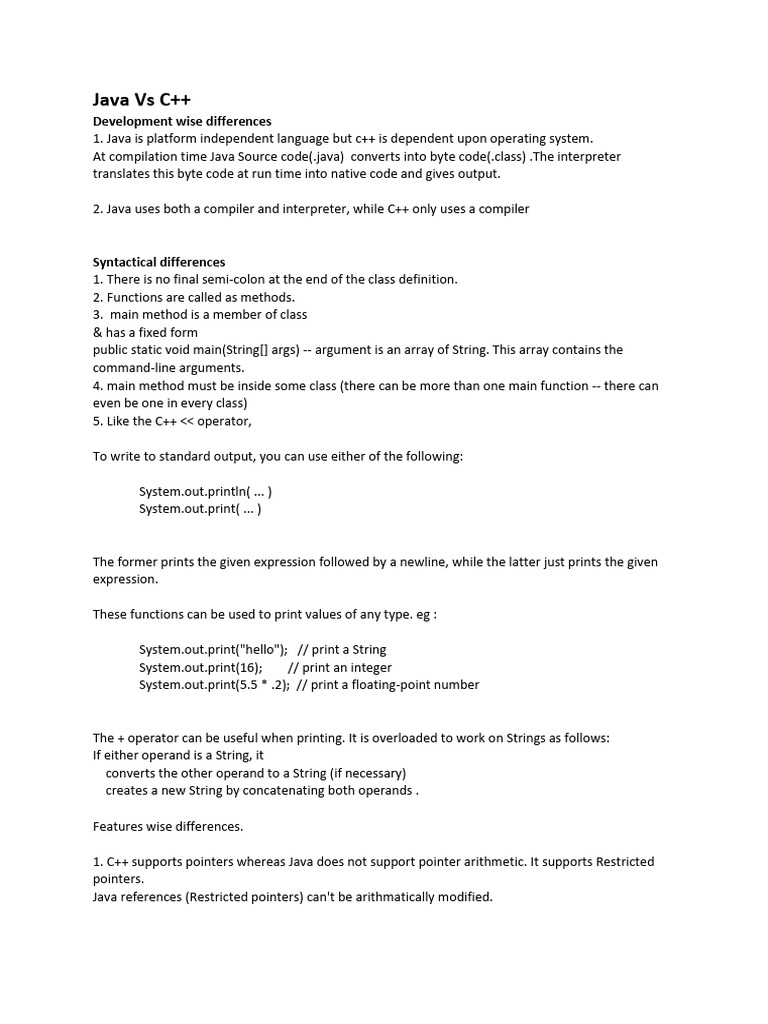 Java Vs C++

Development wise differences

1. Java is platform independent language but c++ is dependent upon operating system. At compilation time Java Source code(.java) converts into byte code(.class) .The interpreter translates this byte code at run time into native code and gives output.

2. Java uses both a compiler and interpreter, while C++ only uses a compiler

Syntactical differences

1. There is no final semi-colon at the end of the class definition.
2. Functions are called as methods.
3. main method is a member of class
& has a fixed form
public static void main(String[] args) -- argument is an array of String. This array contains the command-line arguments.
4. main method must be inside some class (there can be more than one main function -- there can even be one in every class)
5. Like the C++ << operator,

To write to standard output, you can use either of the following:

System.out.println( ... )
System.out.print( ... )

The former prints the given expression followed by a newline, while the latter just prints the given expression.

These functions can be used to print values of any type. eg :

System.out.print("hello"); // print a String
System.out.print(16); // print an integer
System.out.print(5.5 * .2); // print a floating-point number

The + operator can be useful when printing. It is overloaded to work on Strings as follows:
If either operand is a String, it
converts the other operand to a String (if necessary)
creates a new String by concatenating both operands .

Features wise differences.

1. C++ supports pointers whereas Java does not support pointer arithmetic. It supports Restricted pointers.
Java references (Restricted pointers) can't be arithmatically modified.